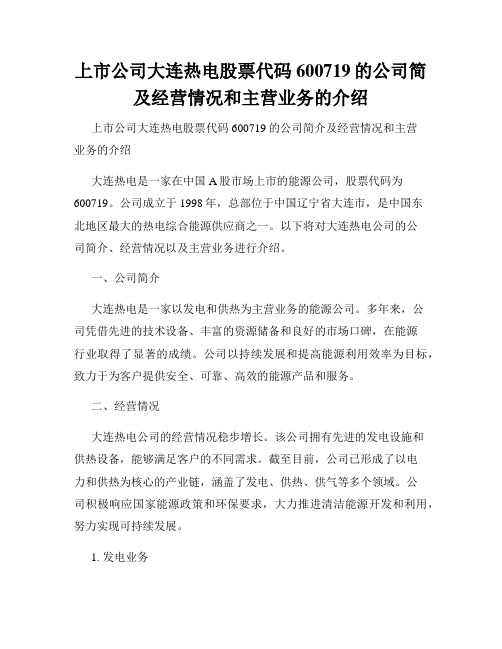 上市公司大连热电股票代码 600719 的公司简及经营情况和主营业务的介绍

上市公司大连热电股票代码 600719 的公司简介及经营情况和主营业务的介绍

大连热电是一家在中国 A 股市场上市的能源公司，股票代码为 600719。公司成立于 1998 年，总部位于中国辽宁省大连市，是中国东北地区最大的热电综合能源供应商之一。以下将对大连热电公司的公司简介、经营情况以及主营业务进行介绍。

一、公司简介

大连热电是一家以发电和供热为主营业务的能源公司。多年来，公司凭借先进的技术设备、丰富的资源储备和良好的市场口碑，在能源行业取得了显著的成绩。公司以持续发展和提高能源利用效率为目标，致力于为客户提供安全、可靠、高效的能源产品和服务。

二、经营情况

大连热电公司的经营情况稳步增长。该公司拥有先进的发电设施和供热设备，能够满足客户的不同需求。截至目前，公司已形成了以电力和供热为核心的产业链，涵盖了发电、供热、供气等多个领域。公司积极响应国家能源政策和环保要求，大力推进清洁能源开发和利用，努力实现可持续发展。

1. 发电业务